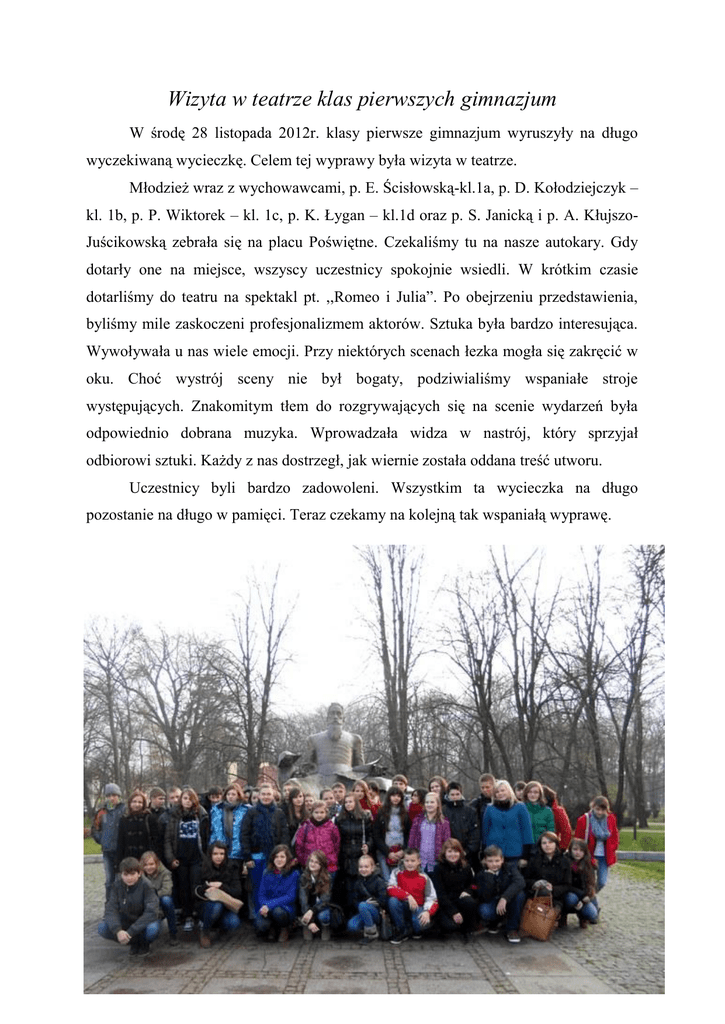 Wizyta w teatrze klas pierwszych gimnazjum

W środę 28 listopada 2012r. klasy pierwsze gimnazjum wyruszyły na długo wyczekiwaną wycieczkę. Celem tej wyprawy była wizyta w teatrze.

Młodzież wraz z wychowawcami, p. E. Ścisłowską-kl.1a, p. D. Kołodziejczyk – kl. 1b, p. P. Wiktorek – kl. 1c, p. K. Łygan – kl.1d oraz p. S. Janicką i p. A. Kłujszo-Juścikowską zebrała się na placu Poświętne. Czekaliśmy tu na nasze autokary. Gdy dotarły one na miejsce, wszyscy uczestnicy spokojnie wsiedli. W krótkim czasie dotarliśmy do teatru na spektakl pt. ,,Romeo i Julia”. Po obejrzeniu przedstawienia, byliśmy mile zaskoczeni profesjonalizmem aktorów. Sztuka była bardzo interesująca. Wywoływała u nas wiele emocji. Przy niektórych scenach łezka mogła się zakręcić w oku. Choć wystrój sceny nie był bogaty, podziwialiśmy wspaniałe stroje występujących. Znakomitym tłem do rozgrywających się na scenie wydarzeń była odpowiednio dobrana muzyka. Wprowadzała widza w nastrój, który sprzyjał odbiorowi sztuki. Każdy z nas dostrzegł, jak wiernie została oddana treść utworu.

Uczestnicy byli bardzo zadowoleni. Wszystkim ta wycieczka na długo pozostanie na długo w pamięci. Teraz czekamy na kolejną tak wspaniałą wyprawę.